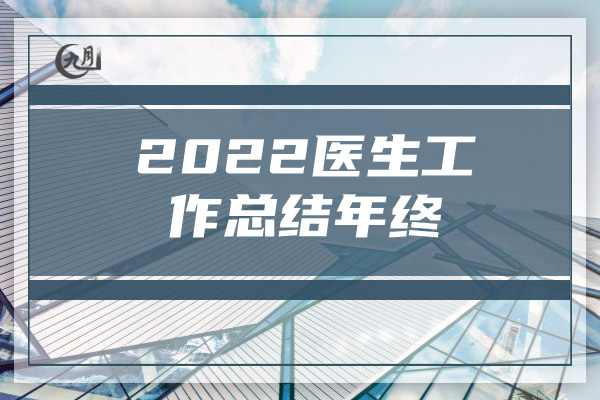 九月

2022医生工作总结年终